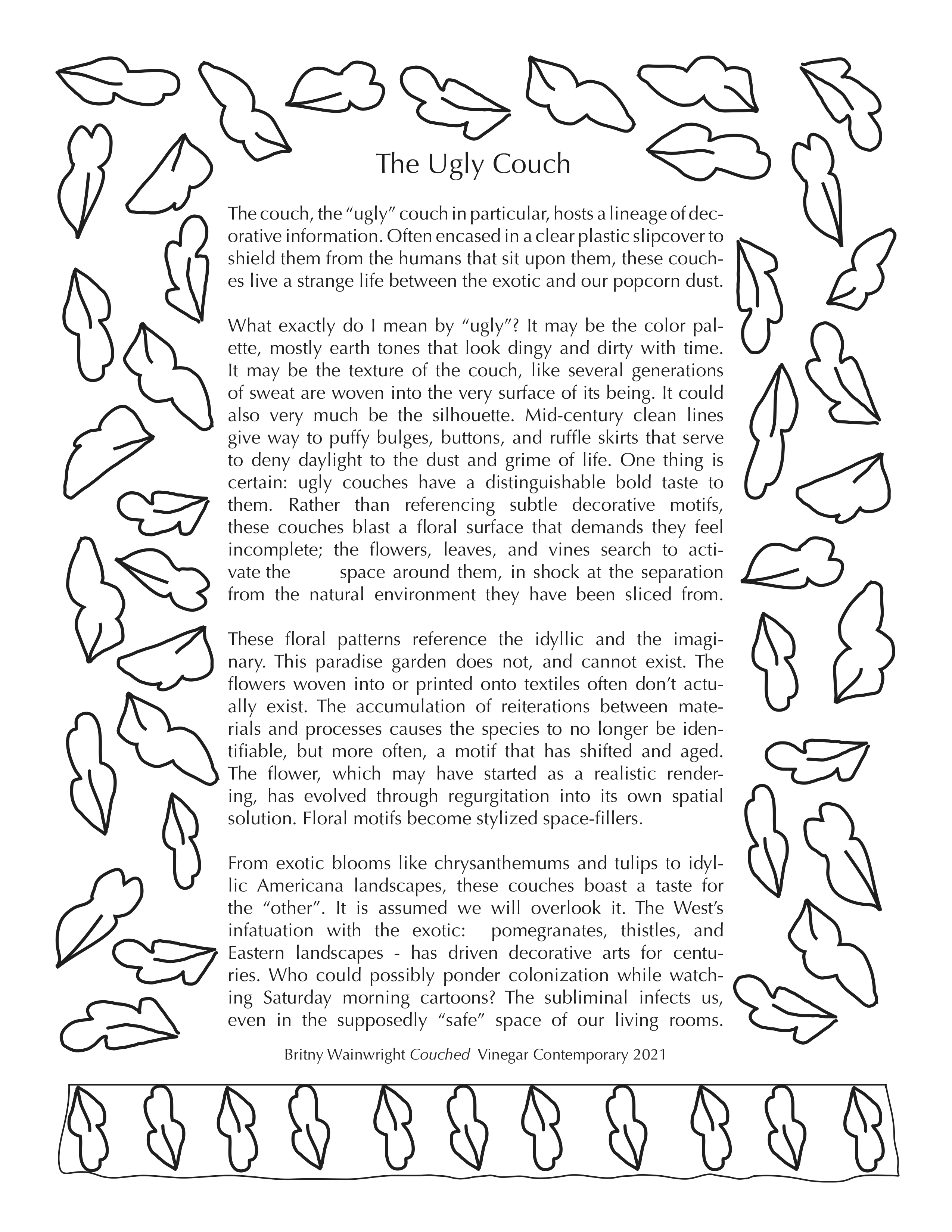 The Ugly Couch

The couch, the “ugly” couch in particular, hosts a lineage of decorative information. Often encased in a clear plastic slipcover to shield them from the humans that sit upon them, these couches live a strange life between the exotic and our popcorn dust.

What exactly do I mean by “ugly”? It may be the color palette, mostly earth tones that look dingy and dirty with time. It may be the texture of the couch, like several generations of sweat are woven into the very surface of its being. It could also very much be the silhouette. Mid-century clean lines give way to puffy bulges, buttons, and ruffle skirts that serve to deny daylight to the dust and grime of life. One thing is certain: ugly couches have a distinguishable bold taste to them. Rather than referencing subtle decorative motifs, these couches blast a floral surface that demands they feel incomplete; the flowers, leaves, and vines search to activate the space around them, in shock at the separation from the natural environment they have been sliced from.

These floral patterns reference the idyllic and the imaginary. This paradise garden does not, and cannot exist. The flowers woven into or printed onto textiles often don’t actually exist. The accumulation of reiterations between materials and processes causes the species to no longer be identifiable, but more often, a motif that has shifted and aged. The flower, which may have started as a realistic rendering, has evolved through regurgitation into its own spatial solution. Floral motifs become stylized space-fillers.

From exotic blooms like chrysanthemums and tulips to idyllic Americana landscapes, these couches boast a taste for the “other”. It is assumed we will overlook it. The West’s infatuation with the exotic: pomegranates, thistles, and Eastern landscapes - has driven decorative arts for centuries. Who could possibly ponder colonization while watching Saturday morning cartoons? The subliminal infects us, even in the supposedly “safe” space of our living rooms.

Britny Wainwright Couched Vinegar Contemporary 2021